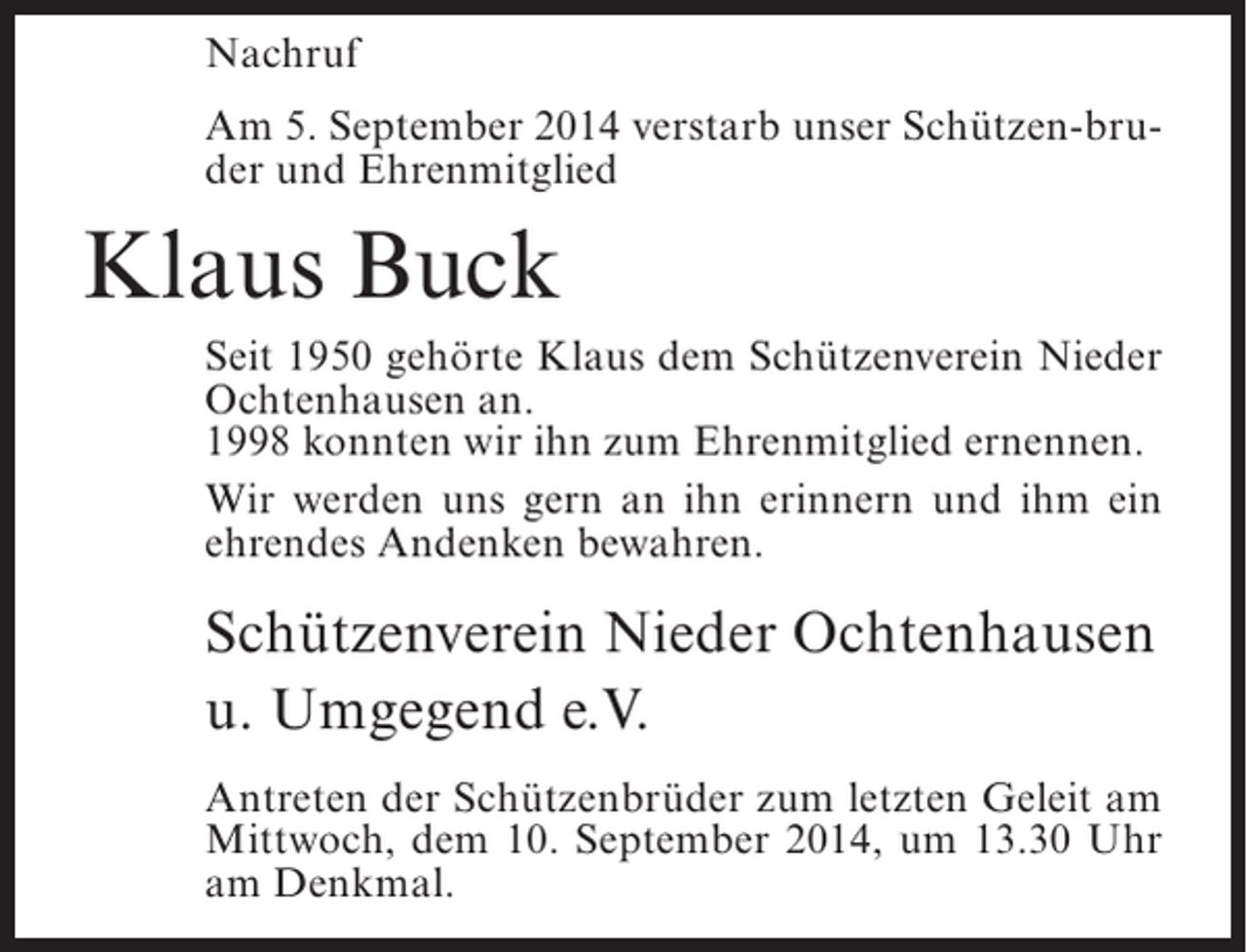 Nachruf

Am 5. September 2014 verstarb unser Schützen-bruder und Ehrenmitglied

Klaus Buck

Seit 1950 gehörte Klaus dem Schützenverein Nieder Ochtenhausen an.
1998 konnten wir ihn zum Ehrenmitglied ernennen.

Wir werden uns gern an ihn erinnern und ihm ein ehrendes Andenken bewahren.

Schützenverein Nieder Ochtenhausen u. Umgegend e.V.

Antreten der Schützenbrüder zum letzten Geleit am Mittwoch, dem 10. September 2014, um 13.30 Uhr am Denkmal.